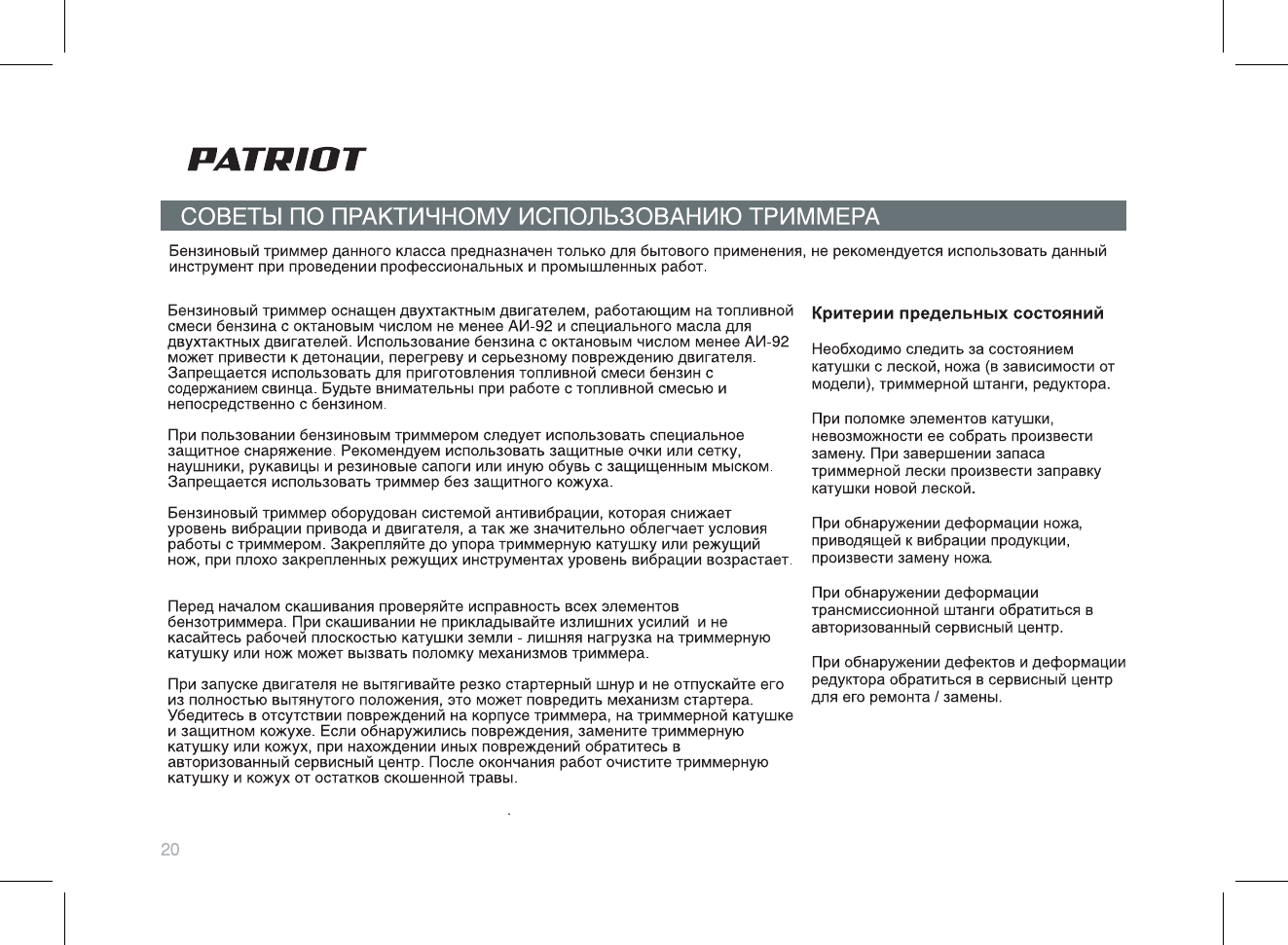 PATRIOT

СОВЕТЫ ПО ПРАКТИЧНОМУ ИСПОЛЬЗОВАНИЮ ТРИММЕРА

Бензиновый триммер данного класса предназначен только для бытового применения, не рекомендуется использовать данный инструмент при проведении профессиональных и промышленных работ.

Бензиновый триммер оснащен двухтактным двигателем, работающим на топливной смеси бензина с октановым числом не менее АИ-92 и специального масла для двухтактных двигателей. Использование бензина с октановым числом менее АИ-92 может привести к детонации, перегреву и серьезному повреждению двигателя. Запрещается использовать для приготовления топливной смеси бензин с содержанием свинца. Будьте внимательны при работе с топливной смесью и непосредственно с бензином.

При пользовании бензиновым триммером следует использовать специальное защитное снаряжение. Рекомендуем использовать защитные очки или сетку, наушники, рукавицы и резиновые сапоги или иную обувь с защищенным мыском. Запрещается использовать триммер без защитного кожуха.

Бензиновый триммер оборудован системой антивибрации, которая снижает уровень вибрации привода и двигателя, а так же значительно облегчает условия работы с триммером. Закрепляйте до упора триммерную катушку или режущий нож, при плохо закрепленных режущих инструментах уровень вибрации возрастает.

Перед началом скашивания проверяйте исправность всех элементов бензотриммера. При скашивании не прикладывайте излишних усилий и не касайтесь рабочей плоскостью катушки земли - лишняя нагрузка на триммерную катушку или нож может вызвать поломку механизмов триммера.

При запуске двигателя не вытягивайте резко стартерный шнур и не отпускайте его из полностью вытянутого положения, это может повредить механизм стартера. Убедитесь в отсутствии повреждений на корпусе триммера, на триммерной катушке и защитном кожухе. Если обнаружились повреждения, замените триммерную катушку или кожух, при нахождении иных повреждений обратитесь в авторизованный сервисный центр. После окончания работ очистите триммерную катушку и кожух от остатков скошенной травы.

Критерии предельных состояний

Необходимо следить за состоянием катушки с леской, ножа (в зависимости от модели), триммерной штанги, редуктора.

При поломке элементов катушки, невозможности ее собрать произвести замену. При завершении запаса триммерной лески произвести заправку катушки новой леской.

При обнаружении деформации ножа, приводящей к вибрации продукции, произвести замену ножа.

При обнаружении деформации трансмиссионной штанги обратиться в авторизованный сервисный центр.

При обнаружении дефектов и деформации редуктора обратиться в сервисный центр для его ремонта / замены.

20